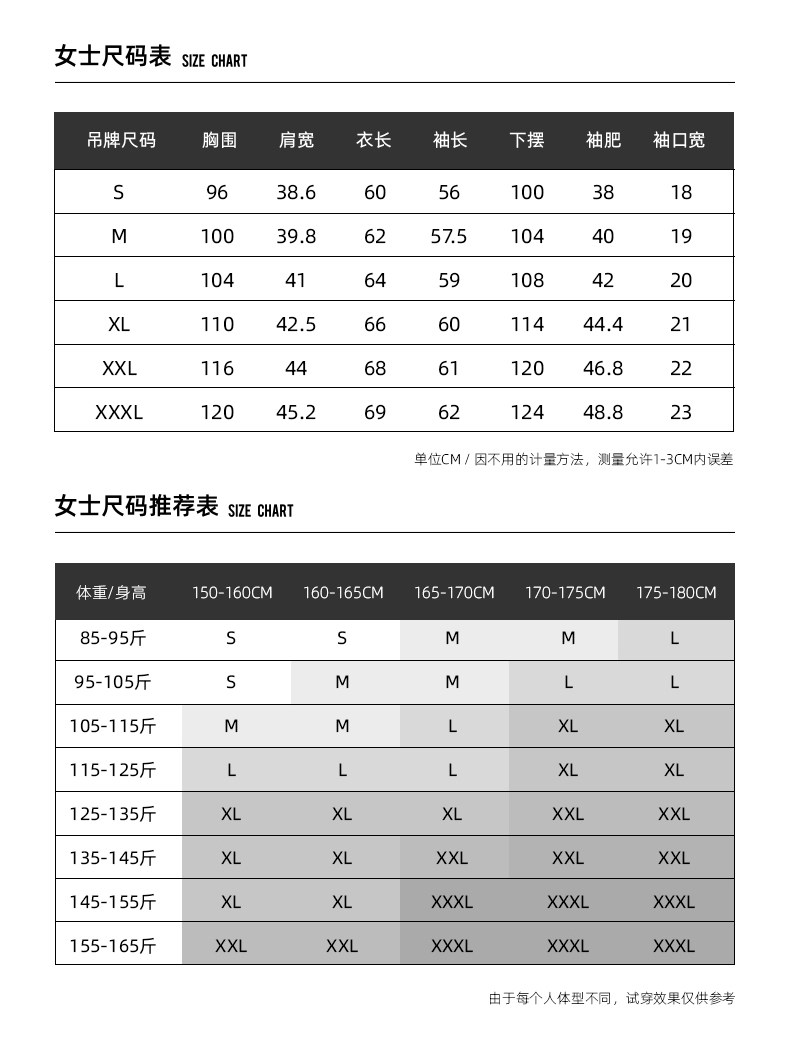 女士尺码表 SIZE CHART

| 吊牌尺码 | 胸围 | 肩宽 | 衣长 | 袖长 | 下摆 | 袖肥 | 袖口宽 |
|---|---|---|---|---|---|---|---|
| S | 96 | 38.6 | 60 | 56 | 100 | 38 | 18 |
| M | 100 | 39.8 | 62 | 57.5 | 104 | 40 | 19 |
| L | 104 | 41 | 64 | 59 | 108 | 42 | 20 |
| XL | 110 | 42.5 | 66 | 60 | 114 | 44.4 | 21 |
| XXL | 116 | 44 | 68 | 61 | 120 | 46.8 | 22 |
| XXXL | 120 | 45.2 | 69 | 62 | 124 | 48.8 | 23 |

单位CM / 因不用的计量方法，测量允许1-3CM内误差

女士尺码推荐表 SIZE CHART

| 体重/身高 | 150-160CM | 160-165CM | 165-170CM | 170-175CM | 175-180CM |
|---|---|---|---|---|---|
| 85-95斤 | S | S | M | M | L |
| 95-105斤 | S | M | M | L | L |
| 105-115斤 | M | M | L | XL | XL |
| 115-125斤 | L | L | L | XL | XL |
| 125-135斤 | XL | XL | XL | XXL | XXL |
| 135-145斤 | XL | XL | XXL | XXL | XXL |
| 145-155斤 | XL | XL | XXXL | XXXL | XXXL |
| 155-165斤 | XXL | XXL | XXXL | XXXL | XXXL |

由于每个人体型不同，试穿效果仅供参考